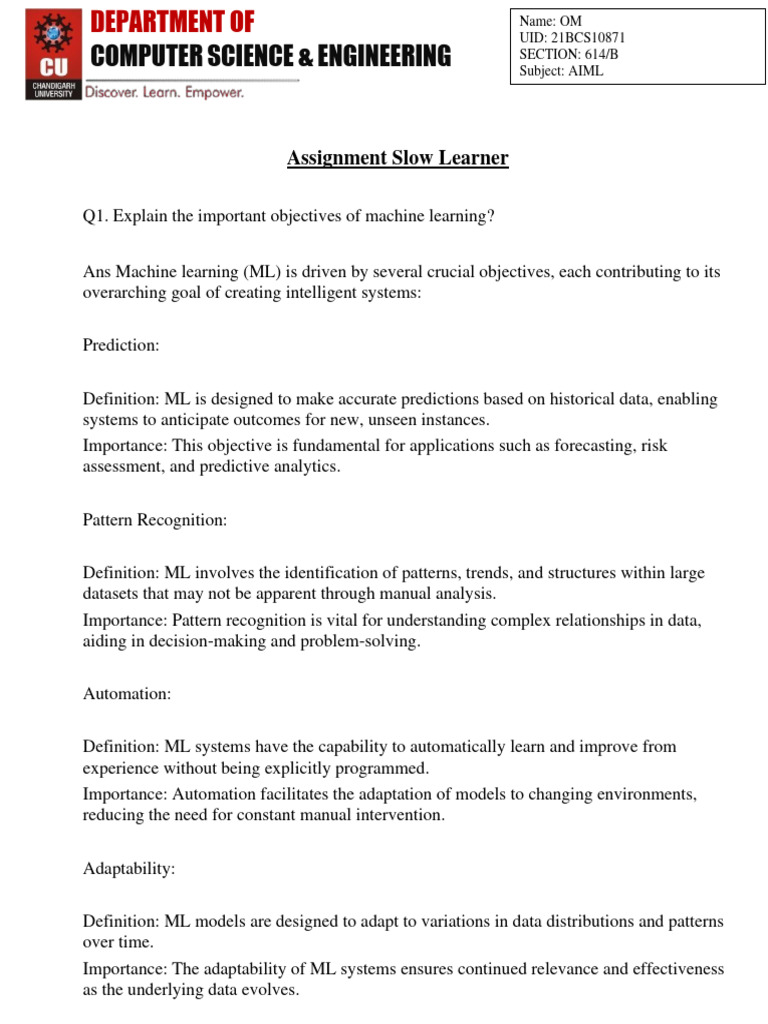 CU
CHANDIGARH UNIVERSITY

DEPARTMENT OF
COMPUTER SCIENCE & ENGINEERING
Discover. Learn. Empower.

Name: OM
UID: 21BCS10871
SECTION: 614/B
Subject: AIML

Assignment Slow Learner

Q1. Explain the important objectives of machine learning?

Ans Machine learning (ML) is driven by several crucial objectives, each contributing to its overarching goal of creating intelligent systems:

Prediction:

Definition: ML is designed to make accurate predictions based on historical data, enabling systems to anticipate outcomes for new, unseen instances.
Importance: This objective is fundamental for applications such as forecasting, risk assessment, and predictive analytics.

Pattern Recognition:

Definition: ML involves the identification of patterns, trends, and structures within large datasets that may not be apparent through manual analysis.
Importance: Pattern recognition is vital for understanding complex relationships in data, aiding in decision-making and problem-solving.

Automation:

Definition: ML systems have the capability to automatically learn and improve from experience without being explicitly programmed.
Importance: Automation facilitates the adaptation of models to changing environments, reducing the need for constant manual intervention.

Adaptability:

Definition: ML models are designed to adapt to variations in data distributions and patterns over time.
Importance: The adaptability of ML systems ensures continued relevance and effectiveness as the underlying data evolves.